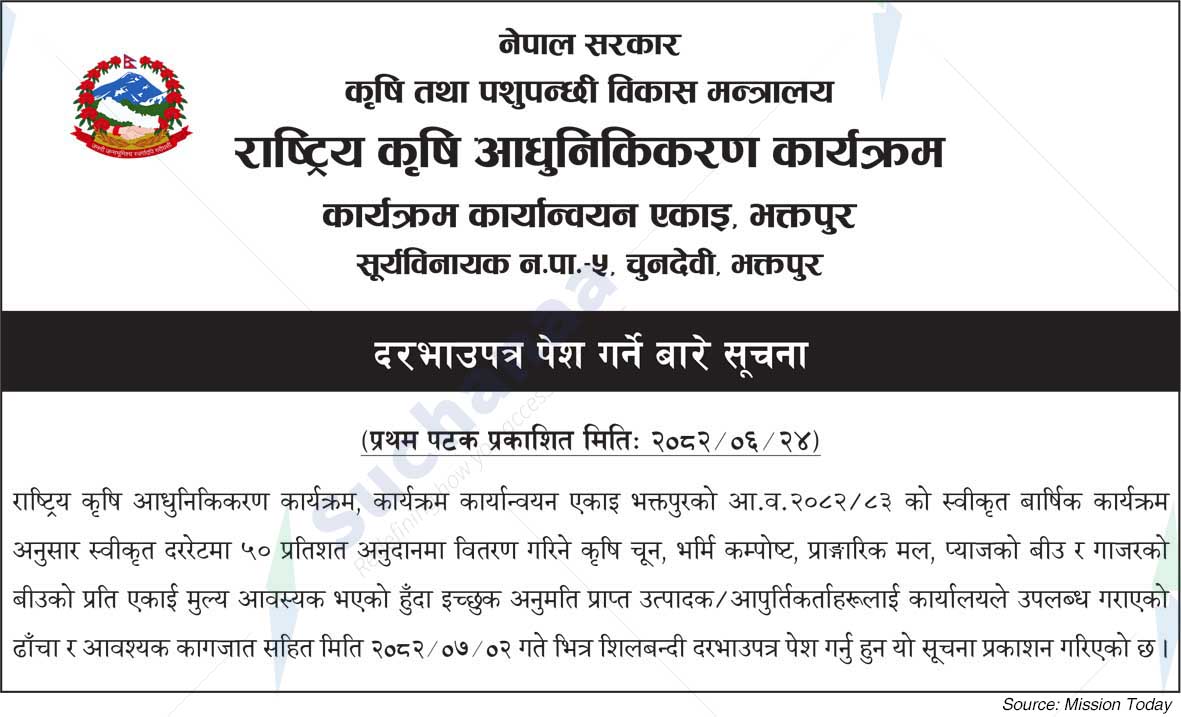 नेपाल सरकार
कृषि तथा पशुपन्छी विकास मन्त्रालय
राष्ट्रिय कृषि आधुनिकिकरण कार्यक्रम
कार्यक्रम कार्यान्वयन एकाइ, भक्तपुर
सूर्यविनायक न.पा.-५, चुनदेवी, भक्तपुर

दरभाउपत्र पेश गर्ने बारे सूचना

(प्रथम पटक प्रकाशित मितिः २०८२/०६/२४)

राष्ट्रिय कृषि आधुनिकिकरण कार्यक्रम, कार्यक्रम कार्यान्वयन एकाइ भक्तपुरको आ.व.२०८२/८३ को स्वीकृत बार्षिक कार्यक्रम अनुसार स्वीकृत दररेटमा ५० प्रतिशत अनुदानमा वितरण गरिने कृषि चून, भर्मि कम्पोष्ट, प्राङ्गारिक मल, प्याजको बीउ र गाजरको बीउको प्रति एकाई मुल्य आवस्यक भएको हुँदा इच्छुक अनुमति प्राप्त उत्पादक/आपुर्तिकर्ताहरूलाई कार्यालयले उपलब्ध गराएको ढाँचा र आवश्यक कागजात सहित मिति २०८२/०७/०२ गते भित्र शिलबन्दी दरभाउपत्र पेश गर्नु हुन यो सूचना प्रकाशन गरिएको छ।

Source: Mission Today